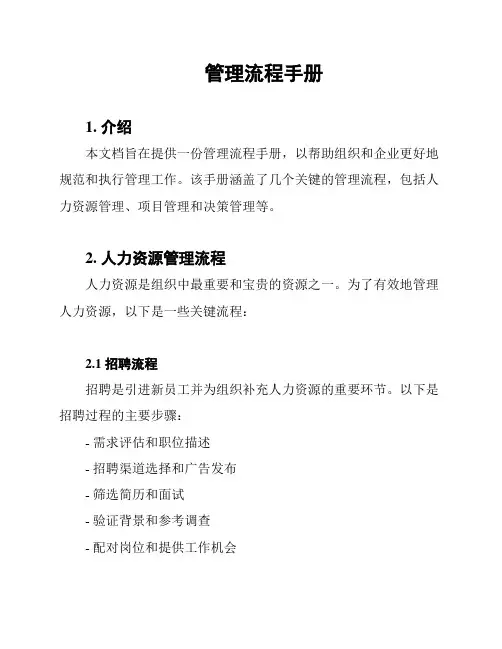 管理流程手册

1. 介绍

本文档旨在提供一份管理流程手册，以帮助组织和企业更好地规范和执行管理工作。该手册涵盖了几个关键的管理流程，包括人力资源管理、项目管理和决策管理等。

2. 人力资源管理流程

人力资源是组织中最重要和宝贵的资源之一。为了有效地管理人力资源，以下是一些关键流程：

2.1 招聘流程

招聘是引进新员工并为组织补充人力资源的重要环节。以下是招聘过程的主要步骤：

- 需求评估和职位描述

- 招聘渠道选择和广告发布

- 筛选简历和面试

- 验证背景和参考调查

- 配对岗位和提供工作机会